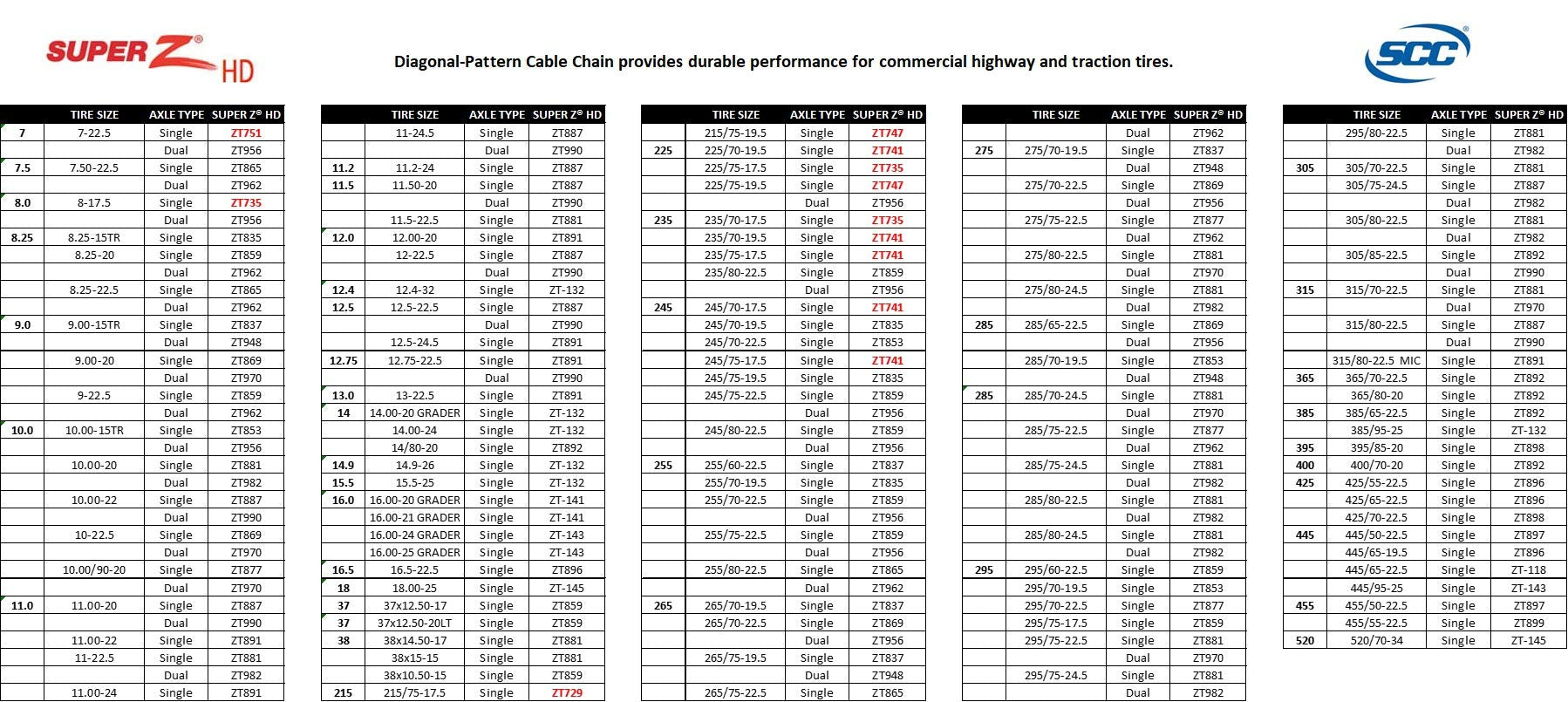 SUPER Z® HD

Diagonal-Pattern Cable Chain provides durable performance for commercial highway and traction tires.

SCC®

| | TIRE SIZE | AXLE TYPE | SUPER Z® HD |
|---|---|---|---|
| 7 | 7-22.5 | Single | ZT751 |
| | | Dual | ZT956 |
| 7.5 | 7.50-22.5 | Single | ZT865 |
| | | Dual | ZT962 |
| 8.0 | 8-17.5 | Single | ZT735 |
| | | Dual | ZT956 |
| 8.25 | 8.25-15TR | Single | ZT835 |
| | 8.25-20 | Single | ZT859 |
| | | Dual | ZT962 |
| | 8.25-22.5 | Single | ZT865 |
| | | Dual | ZT962 |
| 9.0 | 9.00-15TR | Single | ZT837 |
| | | Dual | ZT948 |
| | 9.00-20 | Single | ZT869 |
| | | Dual | ZT970 |
| | 9-22.5 | Single | ZT859 |
| | | Dual | ZT962 |
| 10.0 | 10.00-15TR | Single | ZT853 |
| | | Dual | ZT956 |
| | 10.00-20 | Single | ZT881 |
| | | Dual | ZT982 |
| | 10.00-22 | Single | ZT887 |
| | | Dual | ZT990 |
| | 10-22.5 | Single | ZT869 |
| | | Dual | ZT970 |
| | 10.00/90-20 | Single | ZT877 |
| | | Dual | ZT970 |
| 11.0 | 11.00-20 | Single | ZT887 |
| | | Dual | ZT990 |
| | 11.00-22 | Single | ZT891 |
| | 11-22.5 | Single | ZT881 |
| | | Dual | ZT982 |
| | 11.00-24 | Single | ZT891 |

| | TIRE SIZE | AXLE TYPE | SUPER Z® HD |
|---|---|---|---|
| | 11-24.5 | Single | ZT887 |
| | | Dual | ZT990 |
| 11.2 | 11.2-24 | Single | ZT887 |
| 11.5 | 11.50-20 | Single | ZT887 |
| | | Dual | ZT990 |
| | 11.5-22.5 | Single | ZT881 |
| 12.0 | 12.00-20 | Single | ZT891 |
| | 12-22.5 | Single | ZT887 |
| | | Dual | ZT990 |
| 12.4 | 12.4-32 | Single | ZT-132 |
| 12.5 | 12.5-22.5 | Single | ZT887 |
| | | Dual | ZT990 |
| | 12.5-24.5 | Single | ZT891 |
| 12.75 | 12.75-22.5 | Single | ZT891 |
| | | Dual | ZT990 |
| 13.0 | 13-22.5 | Single | ZT891 |
| 14 | 14.00-20 GRADER | Single | ZT-132 |
| | 14.00-24 | Single | ZT-132 |
| | 14/80-20 | Single | ZT892 |
| 14.9 | 14.9-26 | Single | ZT-132 |
| 15.5 | 15.5-25 | Single | ZT-132 |
| 16.0 | 16.00-20 GRADER | Single | ZT-141 |
| | 16.00-21 GRADER | Single | ZT-141 |
| | 16.00-24 GRADER | Single | ZT-143 |
| | 16.00-25 GRADER | Single | ZT-143 |
| 16.5 | 16.5-22.5 | Single | ZT896 |
| 18 | 18.00-25 | Single | ZT-145 |
| 37 | 37x12.50-17 | Single | ZT859 |
| 37 | 37x12.50-20LT | Single | ZT859 |
| 38 | 38x14.50-17 | Single | ZT881 |
| | 38x15-15 | Single | ZT881 |
| | 38x10.50-15 | Single | ZT859 |
| 215 | 215/75-17.5 | Single | ZT729 |

| | TIRE SIZE | AXLE TYPE | SUPER Z® HD |
|---|---|---|---|
| | 215/75-19.5 | Single | ZT747 |
| 225 | 225/70-19.5 | Single | ZT741 |
| | 225/75-17.5 | Single | ZT735 |
| | 225/75-19.5 | Single | ZT747 |
| | | Dual | ZT956 |
| 235 | 235/70-17.5 | Single | ZT735 |
| | 235/70-19.5 | Single | ZT741 |
| | 235/75-17.5 | Single | ZT741 |
| | 235/80-22.5 | Single | ZT859 |
| | | Dual | ZT956 |
| 245 | 245/70-17.5 | Single | ZT741 |
| | 245/70-19.5 | Single | ZT835 |
| | 245/70-22.5 | Single | ZT853 |
| | 245/75-17.5 | Single | ZT741 |
| | 245/75-19.5 | Single | ZT835 |
| | 245/75-22.5 | Single | ZT859 |
| | | Dual | ZT956 |
| | 245/80-22.5 | Single | ZT859 |
| | | Dual | ZT956 |
| 255 | 255/60-22.5 | Single | ZT837 |
| | 255/70-19.5 | Single | ZT835 |
| | 255/70-22.5 | Single | ZT859 |
| | | Dual | ZT956 |
| | 255/75-22.5 | Single | ZT859 |
| | | Dual | ZT956 |
| | 255/80-22.5 | Single | ZT865 |
| | | Dual | ZT962 |
| 265 | 265/70-19.5 | Single | ZT837 |
| | 265/70-22.5 | Single | ZT869 |
| | | Dual | ZT956 |
| | 265/75-19.5 | Single | ZT837 |
| | | Dual | ZT948 |
| | 265/75-22.5 | Single | ZT865 |

| | TIRE SIZE | AXLE TYPE | SUPER Z® HD |
|---|---|---|---|
| | | Dual | ZT962 |
| 275 | 275/70-19.5 | Single | ZT837 |
| | | Dual | ZT948 |
| | 275/70-22.5 | Single | ZT869 |
| | | Dual | ZT956 |
| | 275/75-22.5 | Single | ZT877 |
| | | Dual | ZT962 |
| | 275/80-22.5 | Single | ZT881 |
| | | Dual | ZT970 |
| | 275/80-24.5 | Single | ZT881 |
| | | Dual | ZT982 |
| 285 | 285/65-22.5 | Single | ZT869 |
| | | Dual | ZT956 |
| | 285/70-19.5 | Single | ZT853 |
| | | Dual | ZT948 |
| 285 | 285/70-24.5 | Single | ZT881 |
| | | Dual | ZT970 |
| | 285/75-22.5 | Single | ZT877 |
| | | Dual | ZT962 |
| | 285/75-24.5 | Single | ZT881 |
| | | Dual | ZT982 |
| | 285/80-22.5 | Single | ZT881 |
| | | Dual | ZT982 |
| | 285/80-24.5 | Single | ZT881 |
| | | Dual | ZT982 |
| 295 | 295/60-22.5 | Single | ZT859 |
| | 295/70-19.5 | Single | ZT853 |
| | 295/70-22.5 | Single | ZT877 |
| | 295/75-17.5 | Single | ZT859 |
| | 295/75-22.5 | Single | ZT881 |
| | | Dual | ZT970 |
| | 295/75-24.5 | Single | ZT881 |
| | | Dual | ZT982 |

| | TIRE SIZE | AXLE TYPE | SUPER Z® HD |
|---|---|---|---|
| | 295/80-22.5 | Single | ZT881 |
| | | Dual | ZT982 |
| 305 | 305/70-22.5 | Single | ZT881 |
| | 305/75-24.5 | Single | ZT887 |
| | | Dual | ZT982 |
| | 305/80-22.5 | Single | ZT881 |
| | | Dual | ZT982 |
| | 305/85-22.5 | Single | ZT892 |
| | | Dual | ZT990 |
| 315 | 315/70-22.5 | Single | ZT881 |
| | | Dual | ZT970 |
| | 315/80-22.5 | Single | ZT887 |
| | | Dual | ZT990 |
| | 315/80-22.5 MIC | Single | ZT891 |
| 365 | 365/70-22.5 | Single | ZT892 |
| | 365/80-20 | Single | ZT892 |
| 385 | 385/65-22.5 | Single | ZT892 |
| | 385/95-25 | Single | ZT-132 |
| 395 | 395/85-20 | Single | ZT898 |
| 400 | 400/70-20 | Single | ZT892 |
| 425 | 425/55-22.5 | Single | ZT896 |
| | 425/65-22.5 | Single | ZT896 |
| | 425/70-22.5 | Single | ZT898 |
| 445 | 445/50-22.5 | Single | ZT897 |
| | 445/65-19.5 | Single | ZT896 |
| | 445/65-22.5 | Single | ZT-118 |
| | 445/95-25 | Single | ZT-143 |
| 455 | 455/50-22.5 | Single | ZT897 |
| | 455/55-22.5 | Single | ZT899 |
| 520 | 520/70-34 | Single | ZT-145 |